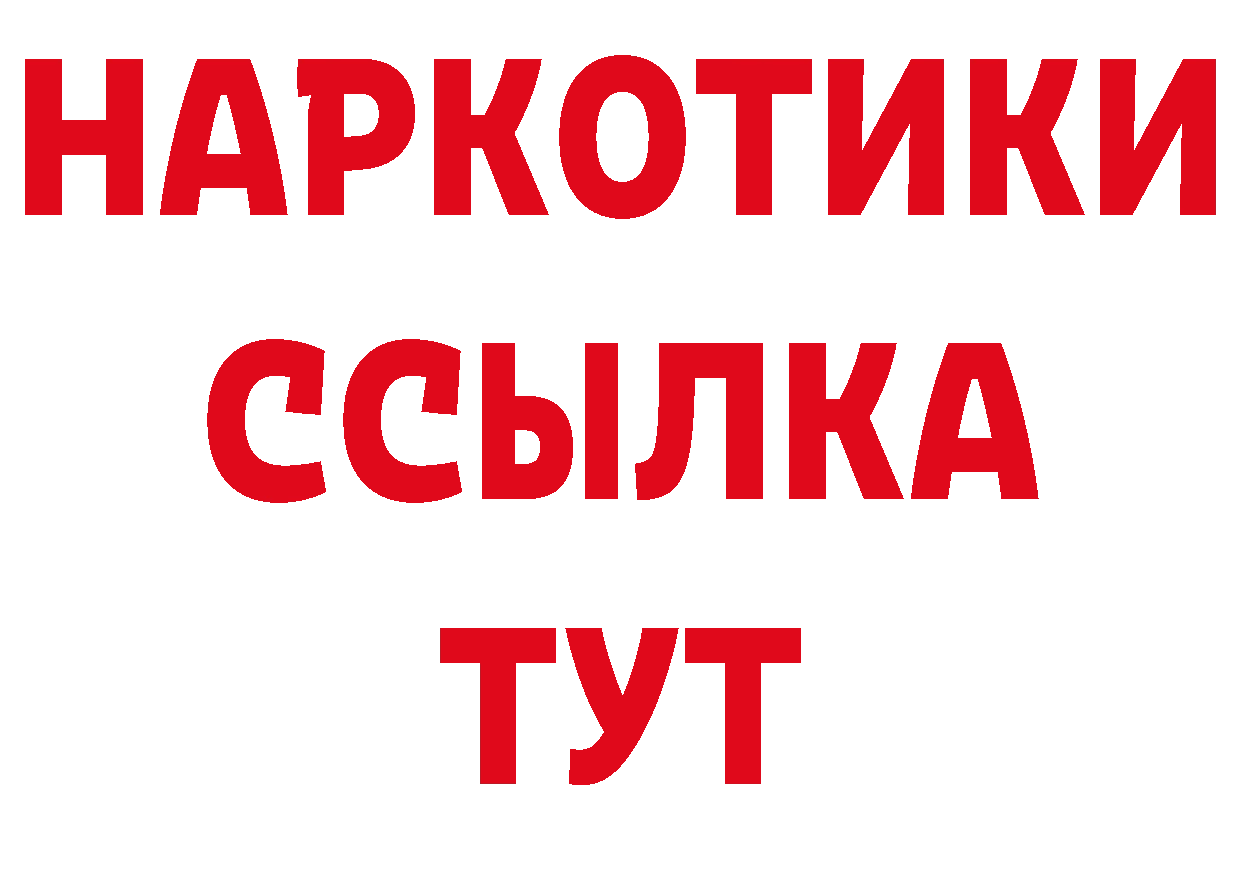 НАРКОТИКИ ССЫЛКА ТУТ